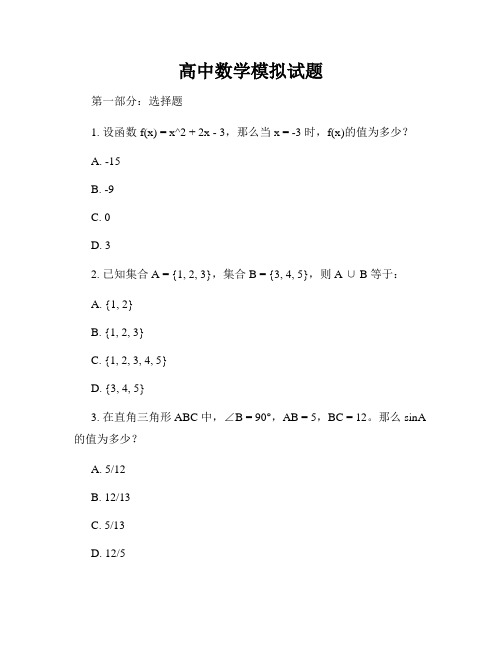 高中数学模拟试题

第一部分：选择题

1. 设函数 f(x) = x^2 + 2x - 3，那么当 x = -3 时，f(x)的值为多少？

A. -15

B. -9

C. 0

D. 3

2. 已知集合 A = {1, 2, 3}，集合 B = {3, 4, 5}，则 A ∪ B 等于：

A. {1, 2}

B. {1, 2, 3}

C. {1, 2, 3, 4, 5}

D. {3, 4, 5}

3. 在直角三角形 ABC 中，∠B = 90°，AB = 5，BC = 12。那么 sinA 的值为多少？

A. 5/12

B. 12/13

C. 5/13

D. 12/5